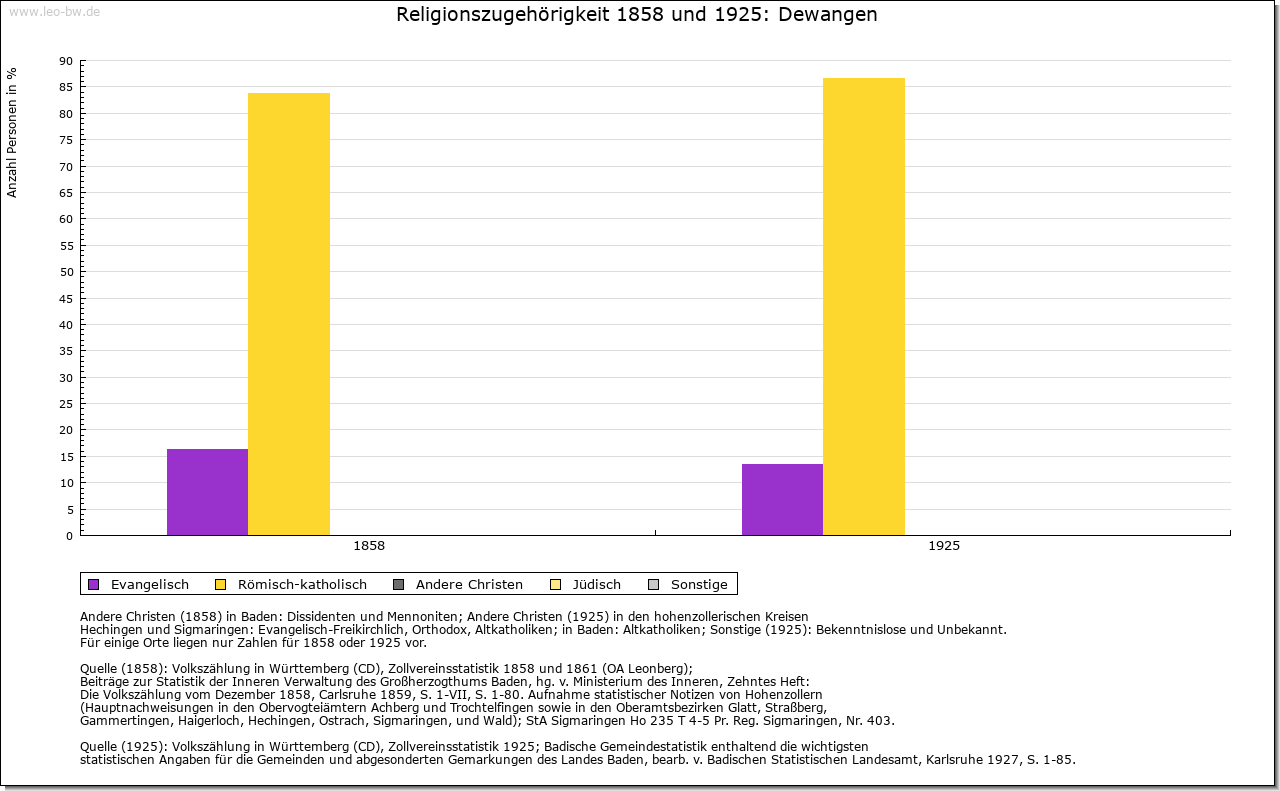 www.leo-bw.de

Religionszugehörigkeit 1858 und 1925: Dewangen

Anzahl Personen in %

90
85
80
75
70
65
60
55
50
45
40
35
30
25
20
15
10
5
0

1858
1925

Evangelisch Römisch-katholisch Andere Christen Jüdisch Sonstige

Andere Christen (1858) in Baden: Dissidenten und Mennoniten; Andere Christen (1925) in den hohenzollerischen Kreisen Hechingen und Sigmaringen: Evangelisch-Freikirchlich, Orthodox, Altkatholiken; in Baden: Altkatholiken; Sonstige (1925): Bekenntnislose und Unbekannt.
Für einige Orte liegen nur Zahlen für 1858 oder 1925 vor.

Quelle (1858): Volkszählung in Württemberg (CD), Zollvereinsstatistik 1858 und 1861 (OA Leonberg);
Beiträge zur Statistik der Inneren Verwaltung des Großherzogthums Baden, hg. v. Ministerium des Inneren, Zehntes Heft:
Die Volkszählung vom Dezember 1858, Carlsruhe 1859, S. 1-VII, S. 1-80. Aufnahme statistischer Notizen von Hohenzollern
(Hauptnachweisungen in den Obervogteiämtern Achberg und Trochtelfingen sowie in den Oberamtsbezirken Glatt, Straßberg,
Gammertingen, Haigerloch, Hechingen, Ostrach, Sigmaringen, und Wald); StA Sigmaringen Ho 235 T 4-5 Pr. Reg. Sigmaringen, Nr. 403.

Quelle (1925): Volkszählung in Württemberg (CD), Zollvereinsstatistik 1925; Badische Gemeindestatistik enthaltend die wichtigsten
statistischen Angaben für die Gemeinden und abgesonderten Gemarkungen des Landes Baden, bearb. v. Badischen Statistischen Landesamt, Karlsruhe 1927, S. 1-85.